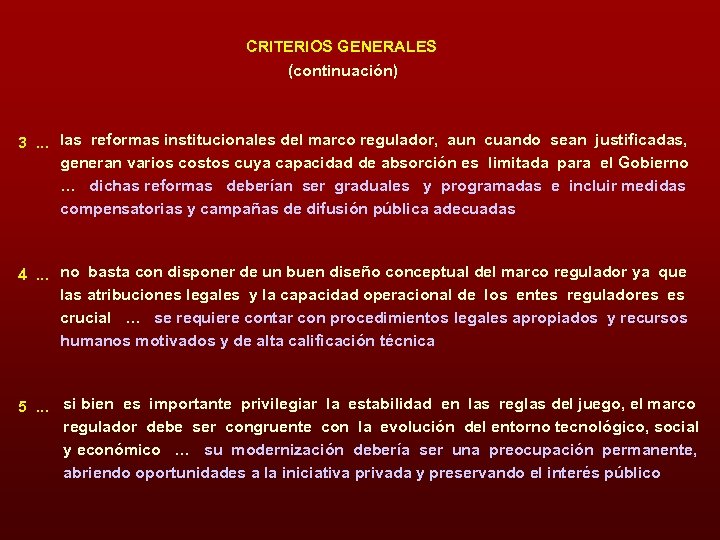 CRITERIOS GENERALES
(continuación)

3 ... las reformas institucionales del marco regulador, aun cuando sean justificadas, generan varios costos cuya capacidad de absorción es limitada para el Gobierno ... dichas reformas deberían ser graduales y programadas e incluir medidas compensatorias y campañas de difusión pública adecuadas

4 ... no basta con disponer de un buen diseño conceptual del marco regulador ya que las atribuciones legales y la capacidad operacional de los entes reguladores es crucial ... se requiere contar con procedimientos legales apropiados y recursos humanos motivados y de alta calificación técnica

5 ... si bien es importante privilegiar la estabilidad en las reglas del juego, el marco regulador debe ser congruente con la evolución del entorno tecnológico, social y económico ... su modernización debería ser una preocupación permanente, abriendo oportunidades a la iniciativa privada y preservando el interés público